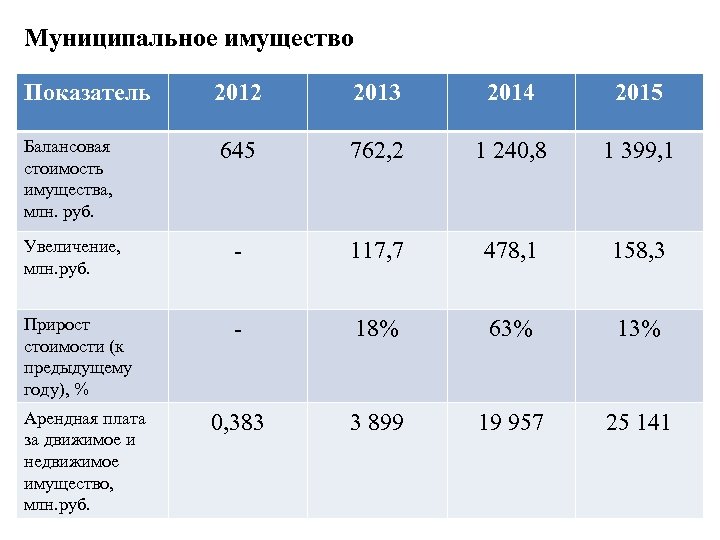 Муниципальное имущество

| Показатель | 2012 | 2013 | 2014 | 2015 |
|---|---|---|---|---|
| Балансовая стоимость имущества, млн. руб. | 645 | 762,2 | 1 240,8 | 1 399,1 |
| Увеличение, млн.руб. | - | 117,7 | 478,1 | 158,3 |
| Прирост стоимости (к предыдущему году), % | - | 18% | 63% | 13% |
| Арендная плата за движимое и недвижимое имущество, млн.руб. | 0,383 | 3 899 | 19 957 | 25 141 |